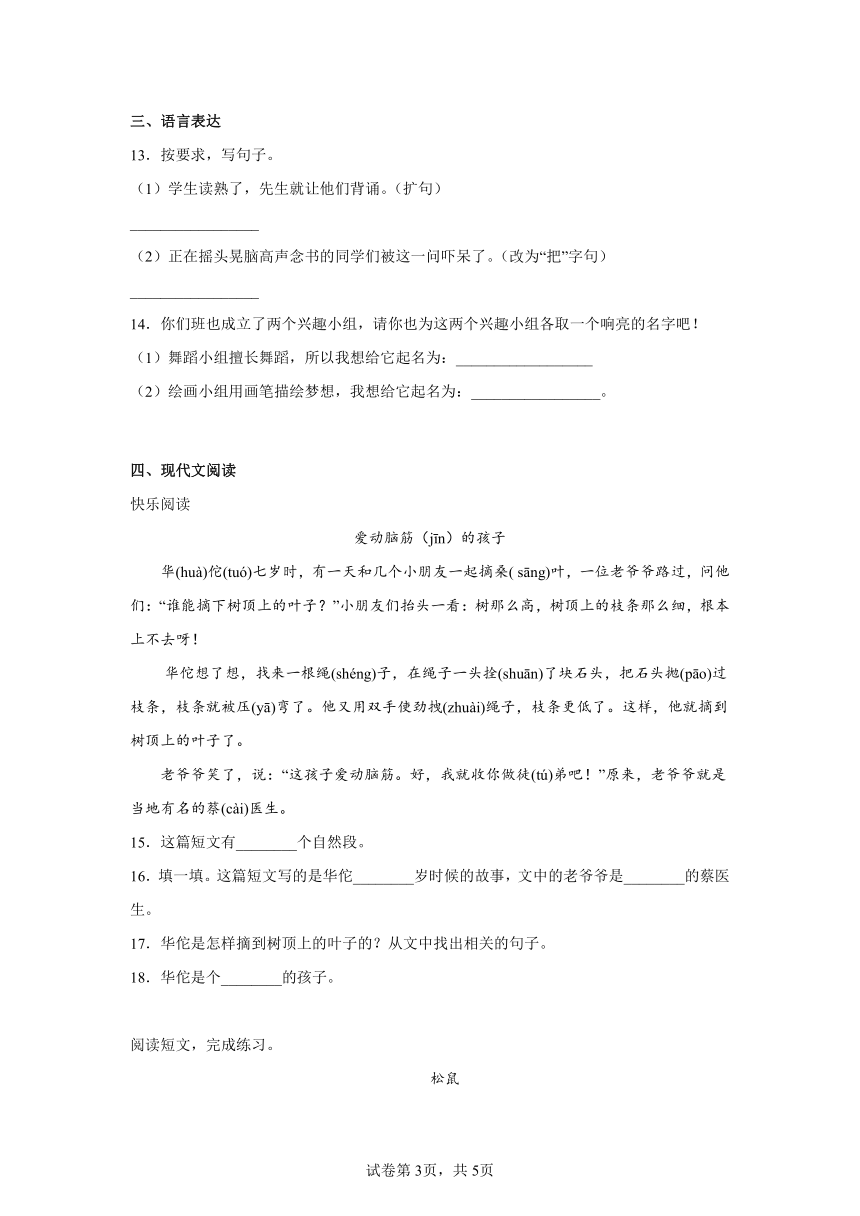 三、语言表达

13．按要求，写句子。

（1）学生读熟了，先生就让他们背诵。（扩句）

________________

（2）正在摇头晃脑高声念书的同学们被这一问吓呆了。（改为“把”字句）

________________

14．你们班也成立了两个兴趣小组，请你也为这两个兴趣小组各取一个响亮的名字吧！

（1）舞蹈小组擅长舞蹈，所以我想给它起名为：________________

（2）绘画小组用画笔描绘梦想，我想给它起名为：________________。

四、现代文阅读

快乐阅读

爱动脑筋（jīn）的孩子

华(huà)佗(tuó)七岁时，有一天和几个小朋友一起摘桑( sāng)叶，一位老爷爷路过，问他们：“谁能摘下树顶上的叶子？”小朋友们抬头一看：树那么高，树顶上的枝条那么细，根本上不去呀！

华佗想了想，找来一根绳(shéng)子，在绳子一头拴(shuān)了块石头，把石头抛(pāo)过枝条，枝条就被压(yā)弯了。他又用双手使劲拽(zhuài)绳子，枝条更低了。这样，他就摘到树顶上的叶子了。

老爷爷笑了，说：“这孩子爱动脑筋。好，我就收你做徒(tú)弟吧！”原来，老爷爷就是当地有名的蔡(cài)医生。

15．这篇短文有________个自然段。

16．填一填。这篇短文写的是华佗________岁时候的故事，文中的老爷爷是________的蔡医生。

17．华佗是怎样摘到树顶上的叶子的？从文中找出相关的句子。

18．华佗是个________的孩子。

阅读短文，完成练习。

松鼠

试卷第3页，共5页